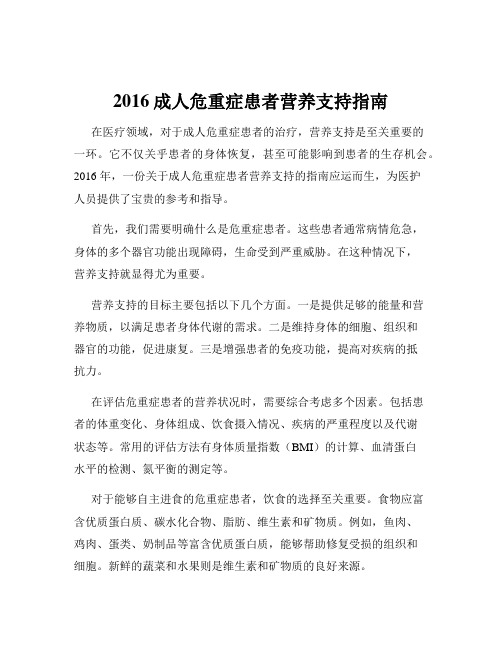 2016 成人危重症患者营养支持指南

在医疗领域，对于成人危重症患者的治疗，营养支持是至关重要的一环。它不仅关乎患者的身体恢复，甚至可能影响到患者的生存机会。2016 年，一份关于成人危重症患者营养支持的指南应运而生，为医护人员提供了宝贵的参考和指导。

首先，我们需要明确什么是危重症患者。这些患者通常病情危急，身体的多个器官功能出现障碍，生命受到严重威胁。在这种情况下，营养支持就显得尤为重要。

营养支持的目标主要包括以下几个方面。一是提供足够的能量和营养物质，以满足患者身体代谢的需求。二是维持身体的细胞、组织和器官的功能，促进康复。三是增强患者的免疫功能，提高对疾病的抵抗力。

在评估危重症患者的营养状况时，需要综合考虑多个因素。包括患者的体重变化、身体组成、饮食摄入情况、疾病的严重程度以及代谢状态等。常用的评估方法有身体质量指数（BMI）的计算、血清蛋白水平的检测、氮平衡的测定等。

对于能够自主进食的危重症患者，饮食的选择至关重要。食物应富含优质蛋白质、碳水化合物、脂肪、维生素和矿物质。例如，鱼肉、鸡肉、蛋类、奶制品等富含优质蛋白质，能够帮助修复受损的组织和细胞。新鲜的蔬菜和水果则是维生素和矿物质的良好来源。